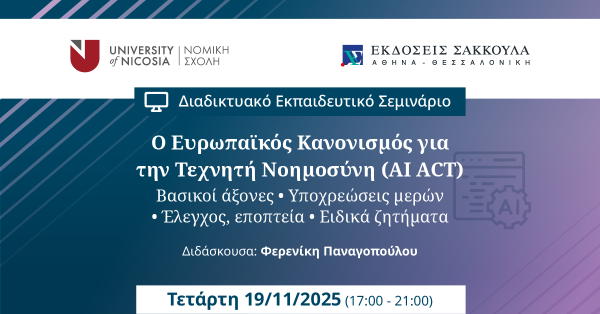 UNIVERSITY of NICOSIA | ΝΟΜΙΚΗ ΣΧΟΛΗ

ΕΚΔΟΣΕΙΣ ΣΑΚΚΟΥΛΑ
ΑΘΗΝΑ - ΘΕΣΣΑΛΟΝΙΚΗ

Διαδικτυακό Εκπαιδευτικό Σεμινάριο

Ο Ευρωπαϊκός Κανονισμός για την Τεχνητή Νοημοσύνη (AI ACT)
Βασικοί άξονες • Υποχρεώσεις μερών • Έλεγχος, εποπτεία • Ειδικά ζητήματα

Διδάσκουσα: Φερενίκη Παναγοπούλου

AI

Τετάρτη 19/11/2025 (17:00 - 21:00)